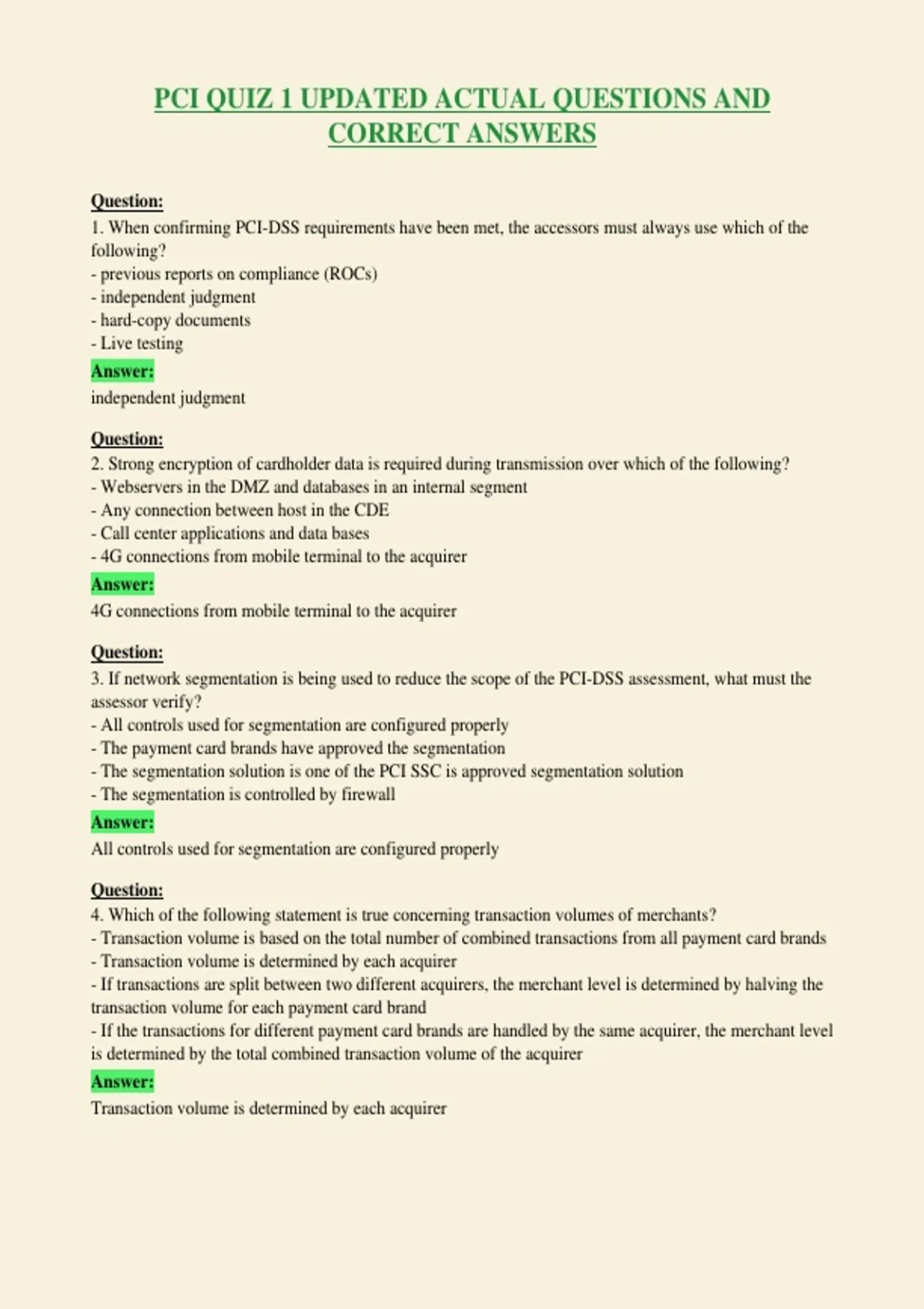 PCI QUIZ 1 UPDATED ACTUAL QUESTIONS AND CORRECT ANSWERS

Question:
1. When confirming PCI-DSS requirements have been met, the accessors must always use which of the following?
- previous reports on compliance (ROCs)
- independent judgment
- hard-copy documents
- Live testing
Answer:
independent judgment

Question:
2. Strong encryption of cardholder data is required during transmission over which of the following?
- Webservers in the DMZ and databases in an internal segment
- Any connection between host in the CDE
- Call center applications and data bases
- 4G connections from mobile terminal to the acquirer
Answer:
4G connections from mobile terminal to the acquirer

Question:
3. If network segmentation is being used to reduce the scope of the PCI-DSS assessment, what must the assessor verify?
- All controls used for segmentation are configured properly
- The payment card brands have approved the segmentation
- The segmentation solution is one of the PCI SSC is approved segmentation solution
- The segmentation is controlled by firewall
Answer:
All controls used for segmentation are configured properly

Question:
4. Which of the following statement is true concerning transaction volumes of merchants?
- Transaction volume is based on the total number of combined transactions from all payment card brands
- Transaction volume is determined by each acquirer
- If transactions are split between two different acquirers, the merchant level is determined by halving the transaction volume for each payment card brand
- If the transactions for different payment card brands are handled by the same acquirer, the merchant level is determined by the total combined transaction volume of the acquirer
Answer:
Transaction volume is determined by each acquirer